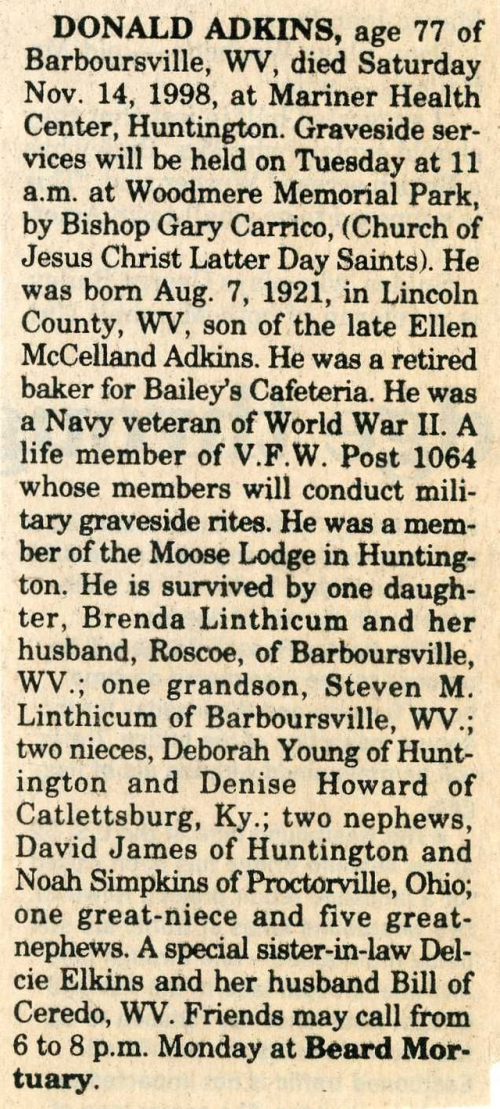 DONALD ADKINS, age 77 of Barboursville, WV, died Saturday Nov. 14, 1998, at Mariner Health Center, Huntington. Graveside services will be held on Tuesday at 11 a.m. at Woodmere Memorial Park, by Bishop Gary Carrico, (Church of Jesus Christ Latter Day Saints). He was born Aug. 7, 1921, in Lincoln County, WV, son of the late Ellen McCelland Adkins. He was a retired baker for Bailey's Cafeteria. He was a Navy veteran of World War II. A life member of V.F.W. Post 1064 whose members will conduct military graveside rites. He was a member of the Moose Lodge in Huntington. He is survived by one daughter, Brenda Linthicum and her husband, Roscoe, of Barboursville, WV.; one grandson, Steven M. Linthicum of Barboursville, WV.; two nieces, Deborah Young of Huntington and Denise Howard of Catlettsburg, Ky.; two nephews, David James of Huntington and Noah Simpkins of Proctorville, Ohio; one great-niece and five great-nephews. A special sister-in-law Delcie Elkins and her husband Bill of Ceredo, WV. Friends may call from 6 to 8 p.m. Monday at Beard Mortuary.